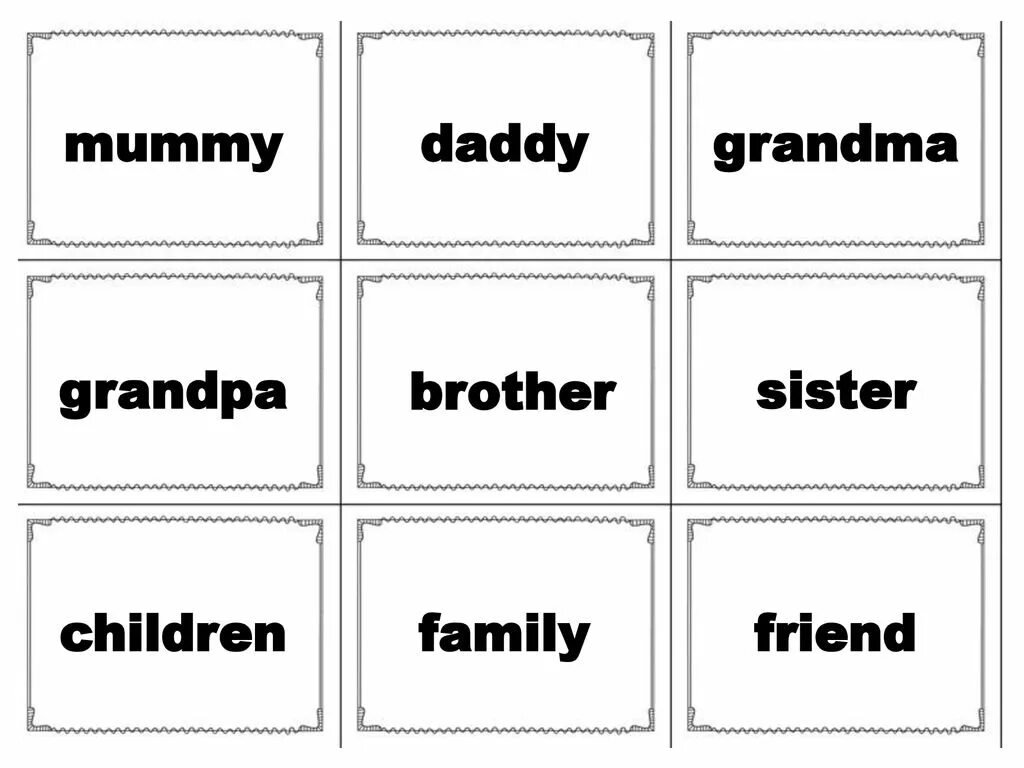 mummy

daddy

grandma

grandpa

brother

sister

children

family

friend